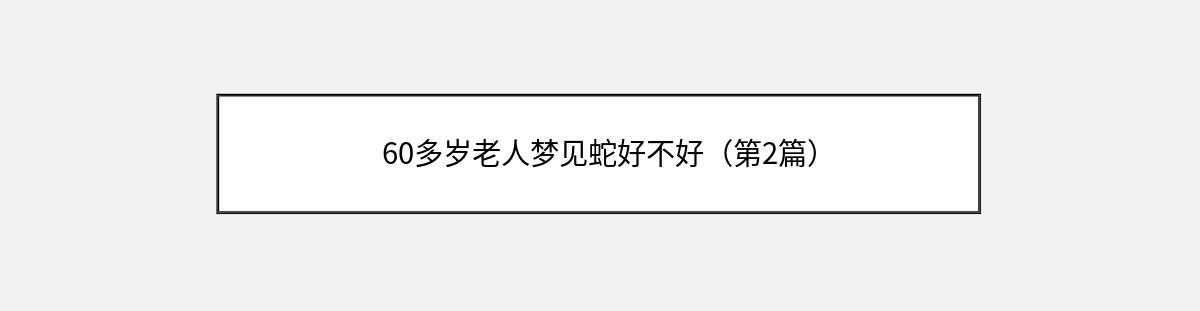 60多岁老人梦见蛇好不好（第2篇）